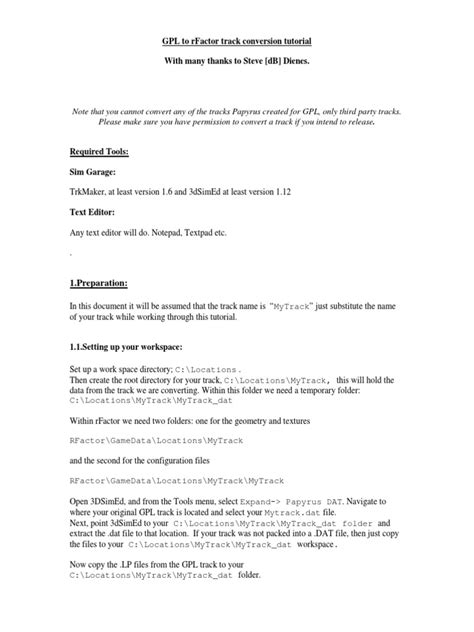 GPL to rFactor track conversion tutorial

With many thanks to Steve [dB] Dienes.

Note that you cannot convert any of the tracks Papyrus created for GPL, only third party tracks. Please make sure you have permission to convert a track if you intend to release.

Required Tools:

Sim Garage:

TrkMaker, at least version 1.6 and 3dSimEd at least version 1.12

Text Editor:

Any text editor will do. Notepad, Textpad etc.

.

1.Preparation:

In this document it will be assumed that the track name is "MyTrack" just substitute the name of your track while working through this tutorial.

1.1.Setting up your workspace:

Set up a work space directory; C:\Locations.
Then create the root directory for your track, C:\Locations\MyTrack, this will hold the data from the track we are converting. Within this folder we need a temporary folder: C:\Locations\MyTrack\MyTrack_dat

Within rFactor we need two folders: one for the geometry and textures

RFactor\GameData\Locations\MyTrack

and the second for the configuration files

RFactor\GameData\Locations\MyTrack\MyTrack

Open 3DSimEd, and from the Tools menu, select Expand-> Papyrus DAT. Navigate to where your original GPL track is located and select your Mytrack.dat file.
Next, point 3dSimEd to your C:\Locations\MyTrack\MyTrack_dat folder and extract the .dat file to that location. If your track was not packed into a .DAT file, then just copy the files to your C:\Locations\MyTrack\MyTrack_dat workspace.

Now copy the .LP files from the GPL track to your C:\Locations\MyTrack\MyTrack_dat folder.